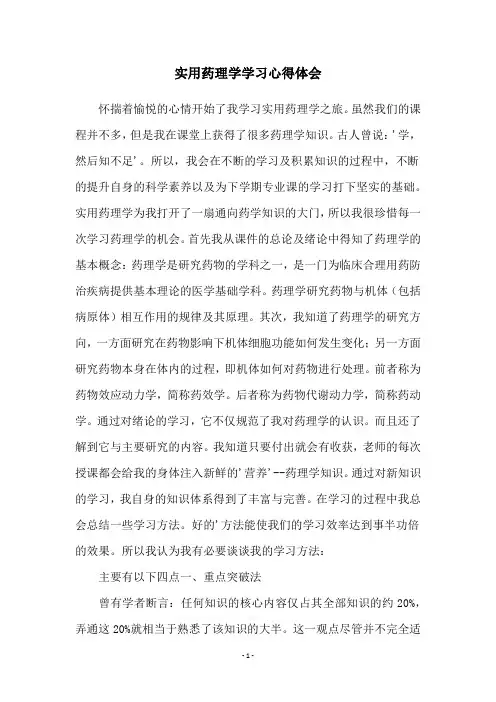 实用药理学学习心得体会

怀揣着愉悦的心情开始了我学习实用药理学之旅。虽然我们的课程并不多，但是我在课堂上获得了很多药理学知识。古人曾说：'学，然后知不足'。所以，我会在不断的学习及积累知识的过程中，不断的提升自身的科学素养以及为下学期专业课的学习打下坚实的基础。实用药理学为我打开了一扇通向药学知识的大门，所以我很珍惜每一次学习药理学的机会。首先我从课件的总论及绪论中得知了药理学的基本概念：药理学是研究药物的学科之一，是一门为临床合理用药防治疾病提供基本理论的医学基础学科。药理学研究药物与机体（包括病原体）相互作用的规律及其原理。其次，我知道了药理学的研究方向，一方面研究在药物影响下机体细胞功能如何发生变化；另一方面研究药物本身在体内的过程，即机体如何对药物进行处理。前者称为药物效应动力学，简称药效学。后者称为药物代谢动力学，简称药动学。通过对绪论的学习，它不仅规范了我对药理学的认识。而且还了解到它与主要研究的内容。我知道只要付出就会有收获，老师的每次授课都会给我的身体注入新鲜的'营养'--药理学知识。通过对新知识的学习，我自身的知识体系得到了丰富与完善。在学习的过程中我总会总结一些学习方法。好的'方法能使我们的学习效率达到事半功倍的效果。所以我认为我有必要谈谈我的学习方法：

主要有以下四点一、重点突破法

曾有学者断言：任何知识的核心内容仅占其全部知识的约 20%，弄通这 20%就相当于熟悉了该知识的大半。这一观点尽管并不完全适

- 1 -